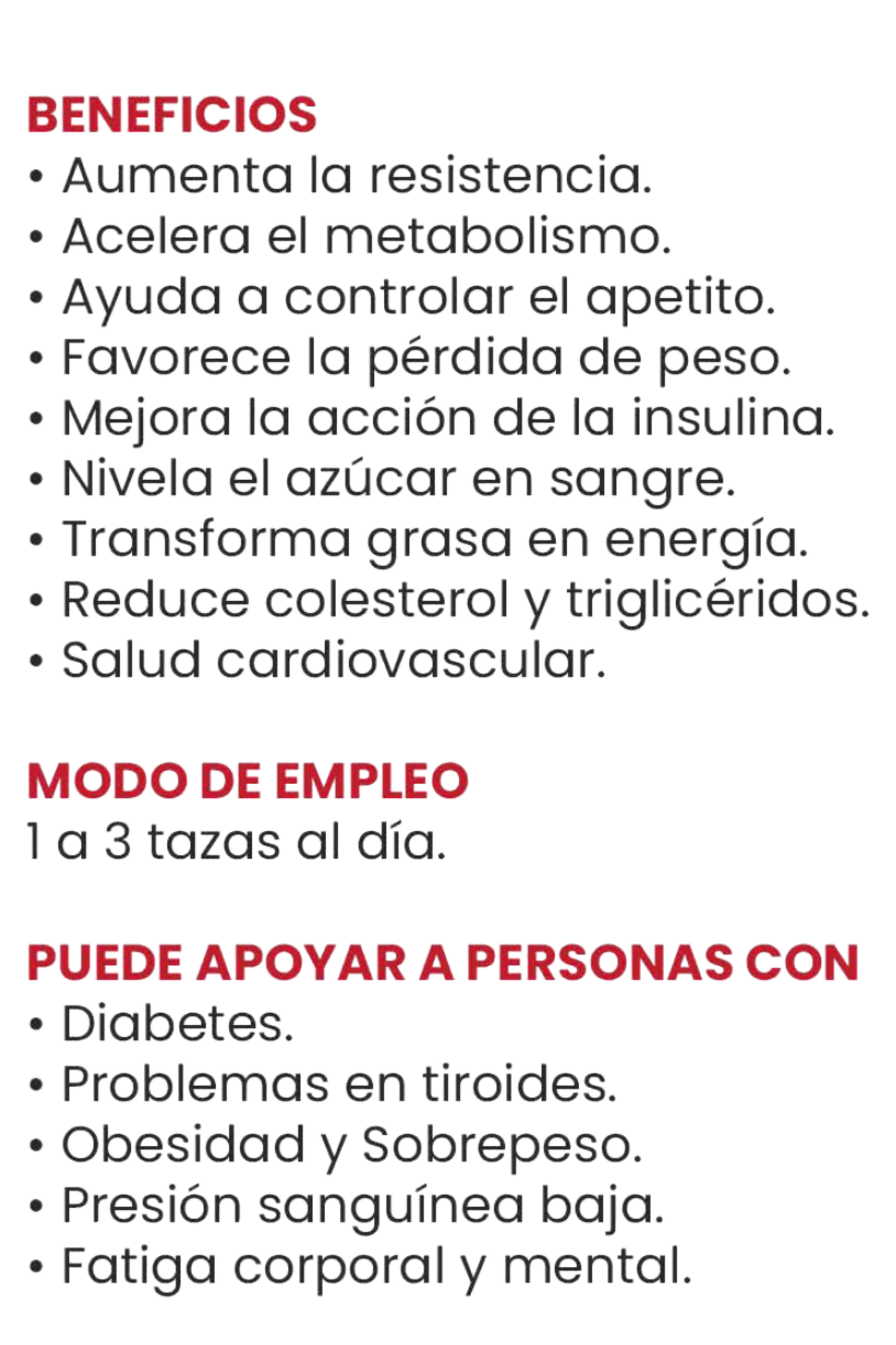 BENEFICIOS
• Aumenta la resistencia.
• Acelera el metabolismo.
• Ayuda a controlar el apetito.
• Favorece la pérdida de peso.
• Mejora la acción de la insulina.
• Nivela el azúcar en sangre.
• Transforma grasa en energía.
• Reduce colesterol y triglicéridos.
• Salud cardiovascular.

MODO DE EMPLEO
1 a 3 tazas al día.

PUEDE APOYAR A PERSONAS CON
• Diabetes.
• Problemas en tiroides.
• Obesidad y Sobrepeso.
• Presión sanguínea baja.
• Fatiga corporal y mental.